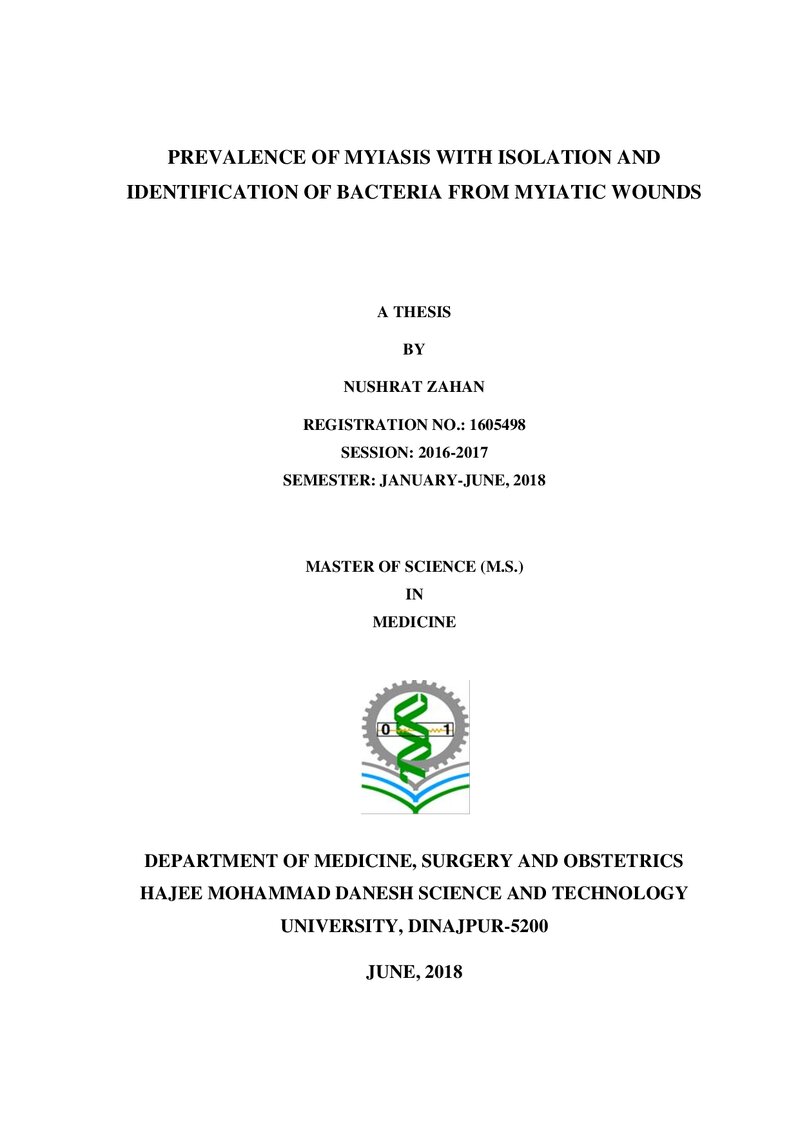 PREVALENCE OF MYIASIS WITH ISOLATION AND IDENTIFICATION OF BACTERIA FROM MYIATIC WOUNDS

A THESIS

BY

NUSHRAT ZAHAN

REGISTRATION NO.: 1605498
SESSION: 2016-2017
SEMESTER: JANUARY-JUNE, 2018

MASTER OF SCIENCE (M.S.)
IN
MEDICINE

0 1

DEPARTMENT OF MEDICINE, SURGERY AND OBSTETRICS
HAJEE MOHAMMAD DANESH SCIENCE AND TECHNOLOGY UNIVERSITY, DINAJPUR-5200

JUNE, 2018